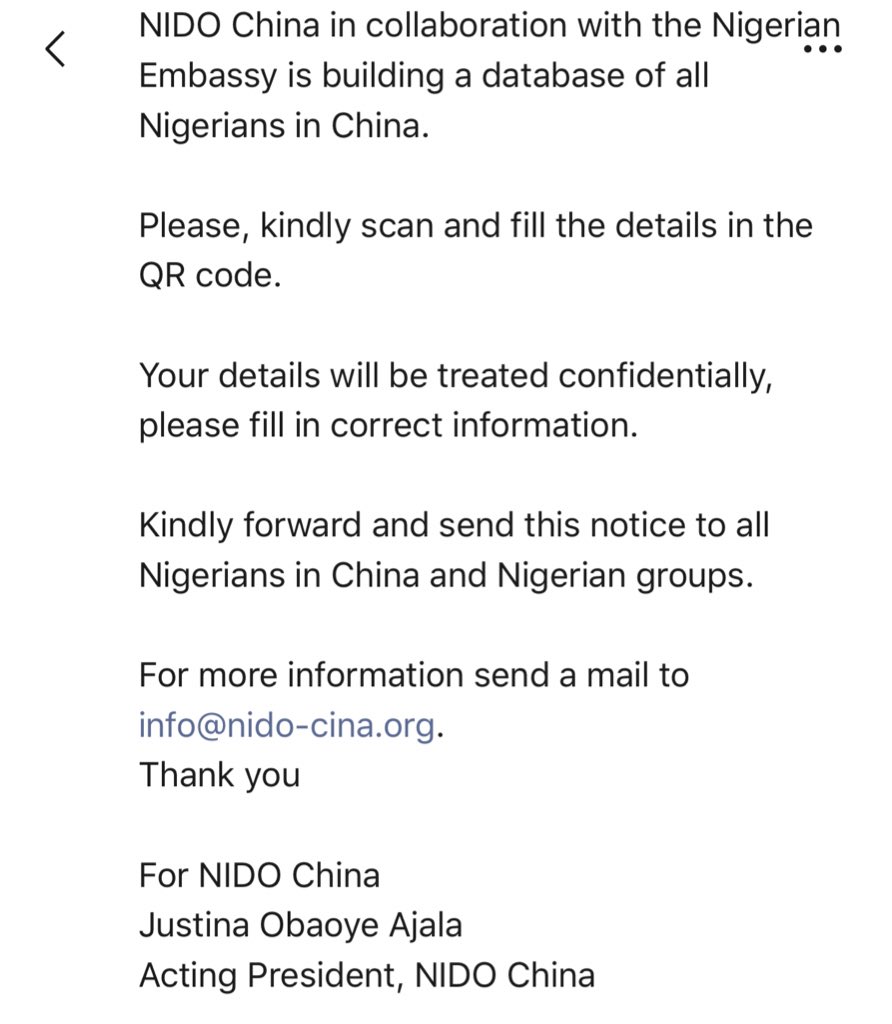 NIDO China in collaboration with the Nigerian Embassy is building a database of all Nigerians in China.

Please, kindly scan and fill the details in the QR code.

Your details will be treated confidentially, please fill in correct information.

Kindly forward and send this notice to all Nigerians in China and Nigerian groups.

For more information send a mail to info@nido-cina.org.
Thank you

For NIDO China
Justina Obaoye Ajala
Acting President, NIDO China